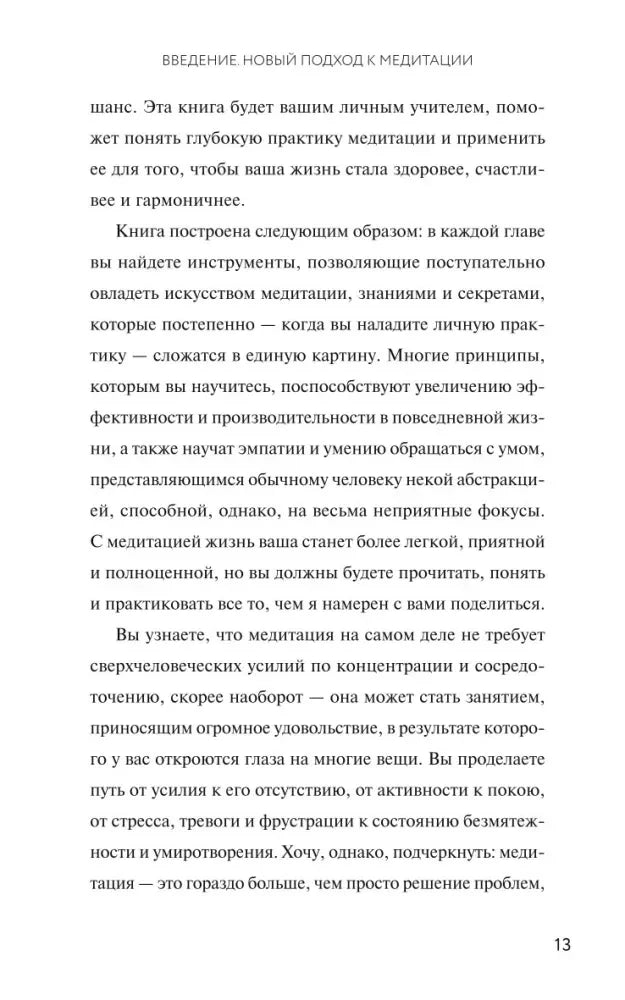 ВВЕДЕНИЕ. НОВЫЙ ПОДХОД К МЕДИТАЦИИ

шанс. Эта книга будет вашим личным учителем, поможет понять глубокую практику медитации и применить ее для того, чтобы ваша жизнь стала здоровее, счастливее и гармоничнее.

Книга построена следующим образом: в каждой главе вы найдете инструменты, позволяющие поступательно овладеть искусством медитации, знаниями и секретами, которые постепенно — когда вы наладите личную практику — сложатся в единую картину. Многие принципы, которым вы научитесь, поспособствуют увеличению эффективности и производительности в повседневной жизни, а также научат эмпатии и умению обращаться с умом, представляющимся обычному человеку некой абстракцией, способной, однако, на весьма неприятные фокусы. С медитацией жизнь ваша станет более легкой, приятной и полноценной, но вы должны будете прочитать, понять и практиковать все то, чем я намерен с вами поделиться.

Вы узнаете, что медитация на самом деле не требует сверхчеловеческих усилий по концентрации и сосредоточению, скорее наоборот — она может стать занятием, приносящим огромное удовольствие, в результате которого у вас откроются глаза на многие вещи. Вы проделаете путь от усилия к его отсутствию, от активности к покою, от стресса, тревоги и фрустрации к состоянию безмятежности и умиротворения. Хочу, однако, подчеркнуть: медитация — это гораздо больше, чем просто решение проблем,

13